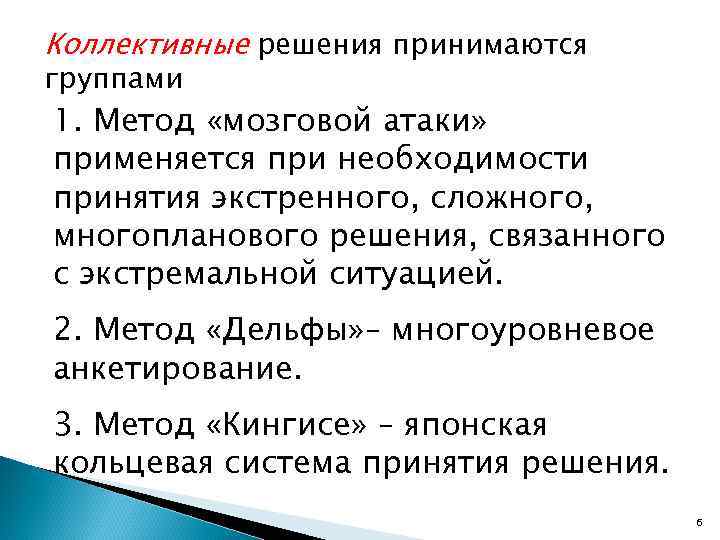 Коллективные решения принимаются группами

1. Метод «мозговой атаки» применяется при необходимости принятия экстренного, сложного, многопланового решения, связанного с экстремальной ситуацией.

2. Метод «Дельфы»– многоуровневое анкетирование.

3. Метод «Кингисе» – японская кольцевая система принятия решения.

6